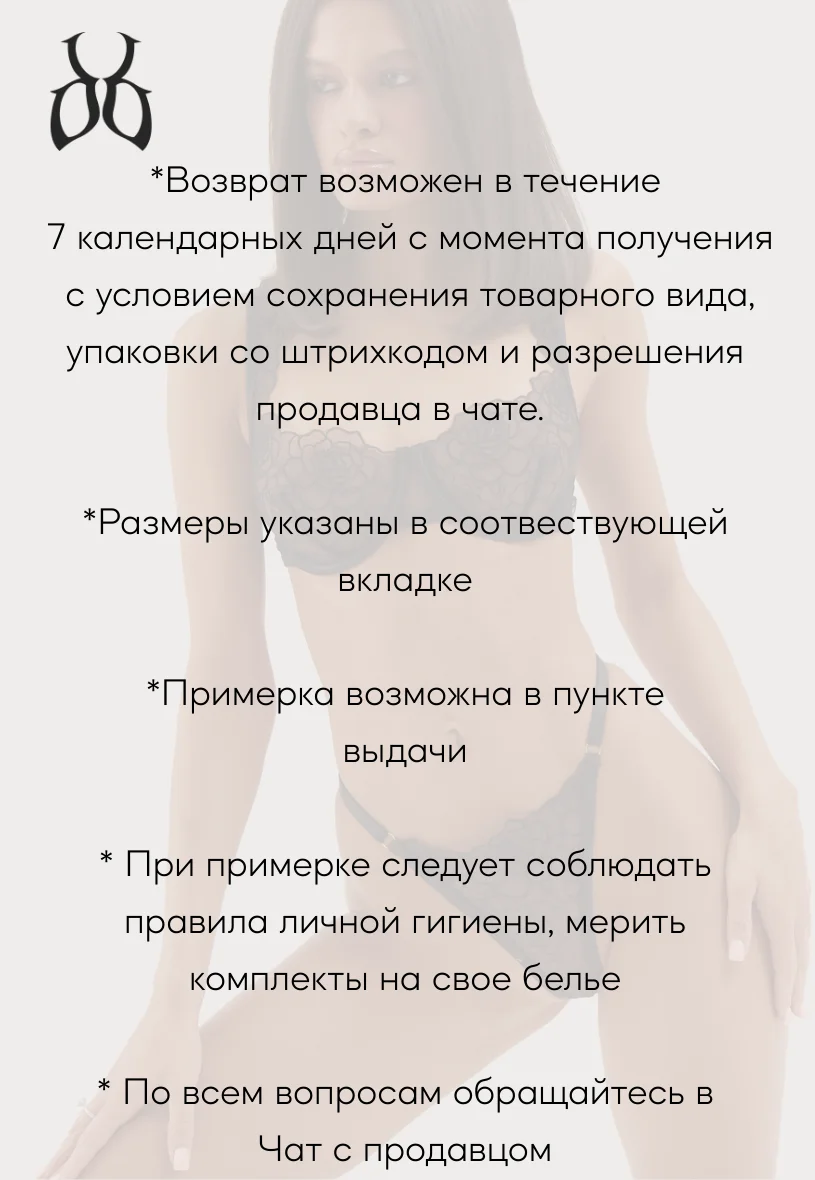 *Возврат возможен в течение 7 календарных дней с момента получения с условием сохранения товарного вида, упаковки со штрихкодом и разрешения продавца в чате.

*Размеры указаны в соотвествующей вкладке

*Примерка возможна в пункте выдачи

* При примерке следует соблюдать правила личной гигиены, мерить комплекты на свое белье

* По всем вопросам обращайтесь в Чат с продавцом